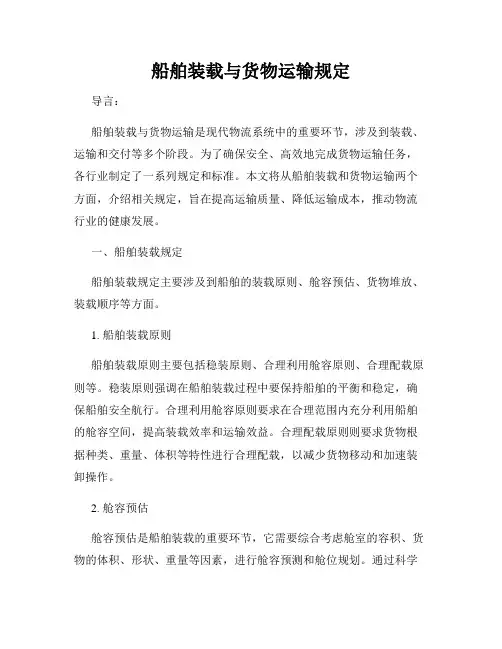 船舶装载与货物运输规定

导言：

船舶装载与货物运输是现代物流系统中的重要环节，涉及到装载、运输和交付等多个阶段。为了确保安全、高效地完成货物运输任务，各行业制定了一系列规定和标准。本文将从船舶装载和货物运输两个方面，介绍相关规定，旨在提高运输质量、降低运输成本，推动物流行业的健康发展。

一、船舶装载规定

船舶装载规定主要涉及到船舶的装载原则、舱容预估、货物堆放、装载顺序等方面。

1. 船舶装载原则

船舶装载原则主要包括稳装原则、合理利用舱容原则、合理配载原则等。稳装原则强调在船舶装载过程中要保持船舶的平衡和稳定，确保船舶安全航行。合理利用舱容原则要求在合理范围内充分利用船舶的舱容空间，提高装载效率和运输效益。合理配载原则则要求货物根据种类、重量、体积等特性进行合理配载，以减少货物移动和加速装卸操作。

2. 舱容预估

舱容预估是船舶装载的重要环节，它需要综合考虑舱室的容积、货物的体积、形状、重量等因素，进行舱容预测和舱位规划。通过科学